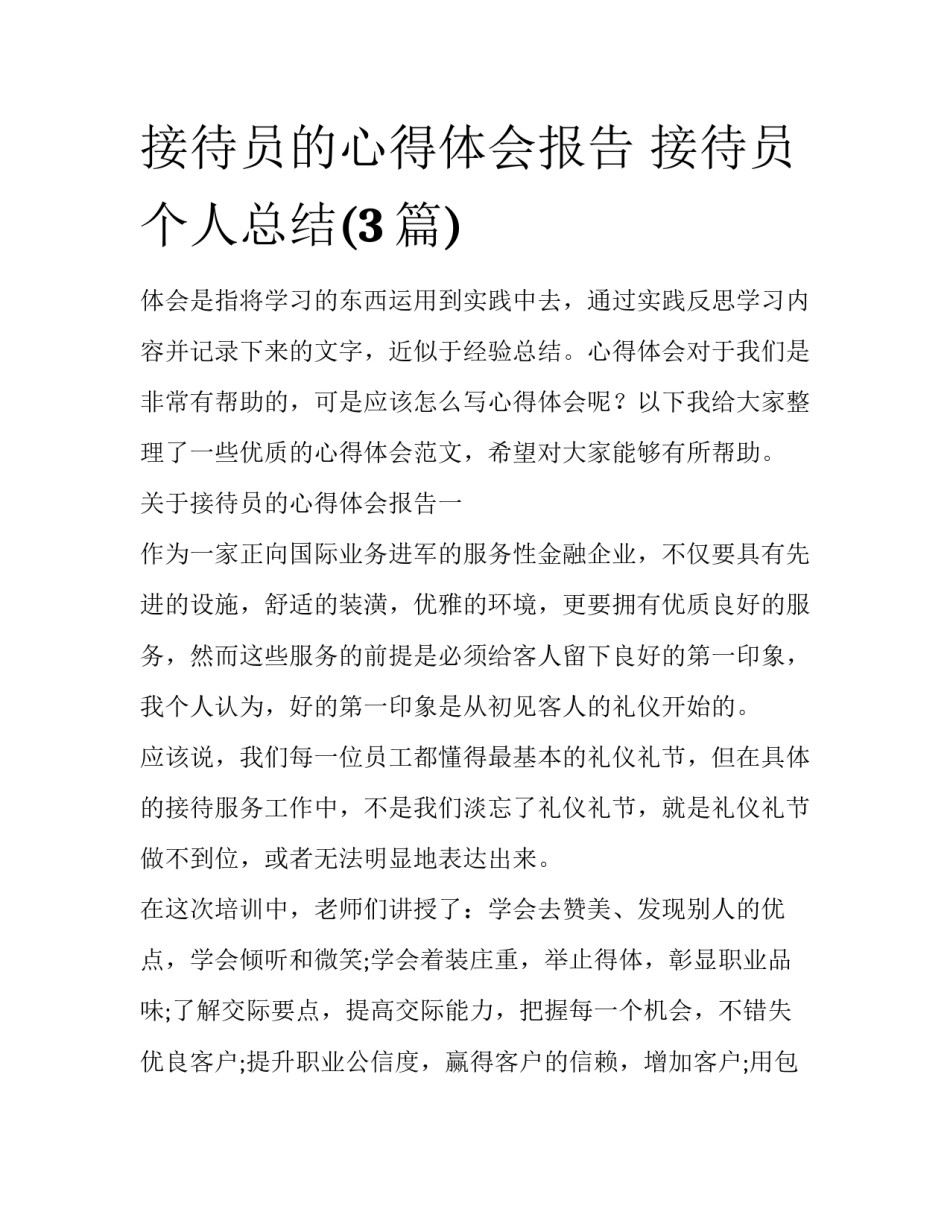 接待员的心得体会报告 接待员个人总结(3篇)

体会是指将学习的东西运用到实践中去，通过实践反思学习内容并记录下来的文字，近似于经验总结。心得体会对于我们是非常有帮助的，可是应该怎么写心得体会呢？以下我给大家整理了一些优质的心得体会范文，希望对大家能够有所帮助。

关于接待员的心得体会报告一

作为一家正向国际业务进军的服务性金融企业，不仅要具有先进的设施，舒适的装潢，优雅的环境，更要拥有优质良好的服务，然而这些服务的前提是必须给客人留下良好的第一印象，我个人认为，好的第一印象是从初见客人的礼仪开始的。

应该说，我们每一位员工都懂得最基本的礼仪礼节，但在具体的接待服务工作中，不是我们淡忘了礼仪礼节，就是礼仪礼节做不到位，或者无法明显地表达出来。

在这次培训中，老师们讲授了：学会去赞美、发现别人的优点，学会倾听和微笑;学会着装庄重，举止得体，彰显职业品味;了解交际要点，提高交际能力，把握每一个机会，不错失优良客户;提升职业公信度，赢得客户的信赖，增加客户;用包